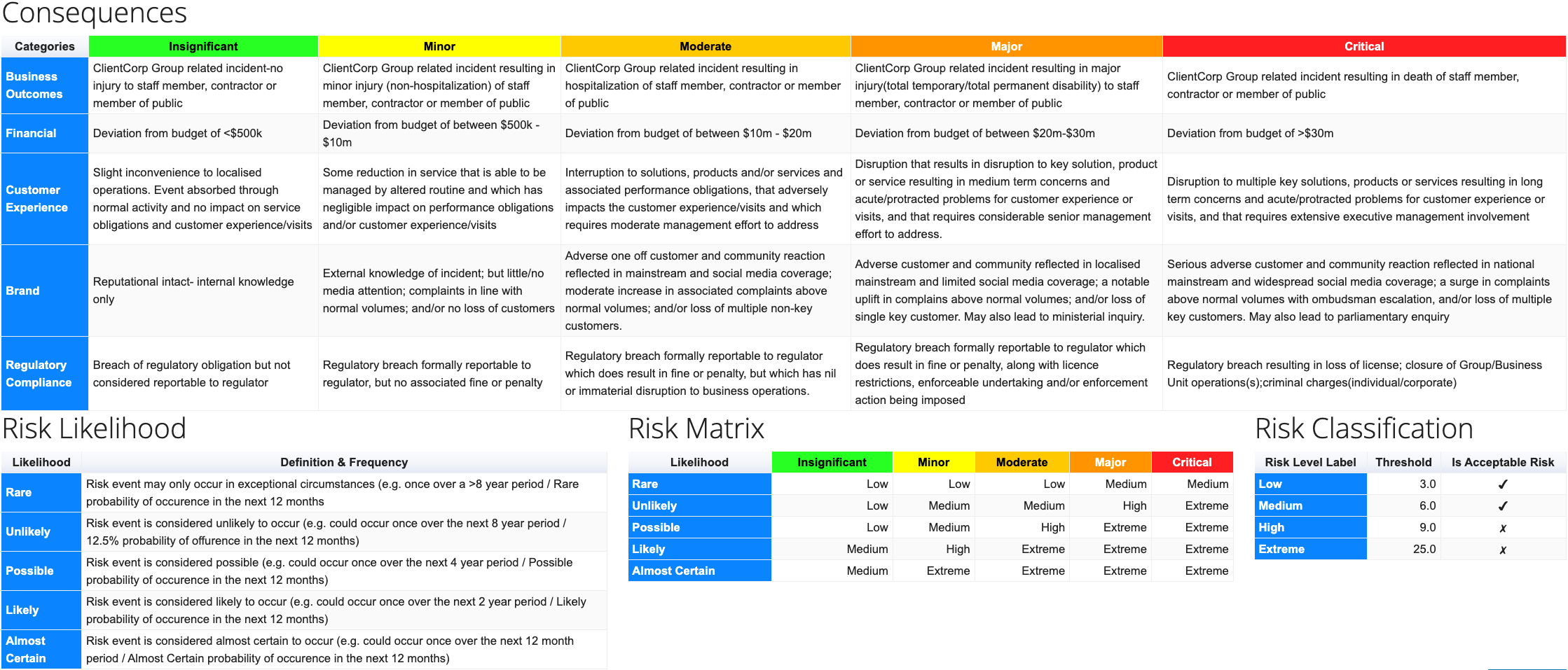 Consequences

| Categories | Insignificant | Minor | Moderate | Major | Critical |
|---|---|---|---|---|---|
| Business Outcomes | ClientCorp Group related incident-no injury to staff member, contractor or member of public | ClientCorp Group related incident resulting in minor injury (non-hospitalization) of staff member, contractor or member of public | ClientCorp Group related incident resulting in hospitalization of staff member, contractor or member of public | ClientCorp Group related incident resulting in major injury(total temporary/total permanent disability) to staff member, contractor or member of public | ClientCorp Group related incident resulting in death of staff member, contractor or member of public |
| Financial | Deviation from budget of <\$500k | Deviation from budget of between \$500k - \$10m | Deviation from budget of between \$10m - \$20m | Deviation from budget of between \$20m-\$30m | Deviation from budget of >\$30m |
| Customer Experience | Slight inconvenience to localised operations. Event absorbed through normal activity and no impact on service obligations and customer experience/visits | Some reduction in service that is able to be managed by altered routine and which has negligible impact on performance obligations and/or customer experience/visits | Interruption to solutions, products and/or services and associated performance obligations, that adversely impacts the customer experience/visits and which requires moderate management effort to address | Disruption that results in disruption to key solution, product or service resulting in medium term concerns and acute/protracted problems for customer experience or visits, and that requires considerable senior management effort to address. | Disruption to multiple key solutions, products or services resulting in long term concerns and acute/protracted problems for customer experience or visits, and that requires extensive executive management involvement |
| Brand | Reputational intact- internal knowledge only | External knowledge of incident; but little/no media attention; complaints in line with normal volumes; and/or no loss of customers | Adverse one off customer and community reaction reflected in mainstream and social media coverage; moderate increase in associated complaints above normal volumes; and/or loss of multiple non-key customers. | Adverse customer and community reflected in localised mainstream and limited social media coverage; a notable uplift in complains above normal volumes; and/or loss of single key customer. May also lead to ministerial inquiry. | Serious adverse customer and community reaction reflected in national mainstream and widespread social media coverage; a surge in complaints above normal volumes with ombudsman escalation, and/or loss of multiple key customers. May also lead to parliamentary enquiry |
| Regulatory Compliance | Breach of regulatory obligation but not considered reportable to regulator | Regulatory breach formally reportable to regulator, but no associated fine or penalty | Regulatory breach formally reportable to regulator which does result in fine or penalty, but which has nil or immaterial disruption to business operations. | Regulatory breach formally reportable to regulator which does result in fine or penalty, along with licence restrictions, enforceable undertaking and/or enforcement action being imposed | Regulatory breach resulting in loss of license; closure of Group/Business Unit operations(s);criminal charges(individual/corporate) |

Risk Likelihood

| Likelihood | Definition & Frequency |
|---|---|
| Rare | Risk event may only occur in exceptional circumstances (e.g. once over a >8 year period / Rare probability of occurence in the next 12 months |
| Unlikely | Risk event is considered unlikely to occur (e.g. could occur once over the next 8 year period / 12.5% probability of offurence in the next 12 months) |
| Possible | Risk event is considered possible (e.g. could occur once over the next 4 year period / Possible probability of occurence in the next 12 months) |
| Likely | Risk event is considered likely to occur (e.g. could occur once over the next 2 year period / Likely probability of occurence in the next 12 months) |
| Almost Certain | Risk event is considered almost certain to occur (e.g. could occur once over the next 12 month period / Almost Certain probability of occurence in the next 12 months) |

Risk Matrix

| Likelihood | Insignificant | Minor | Moderate | Major | Critical |
|---|---|---|---|---|---|
| Rare | Low | Low | Low | Medium | Medium |
| Unlikely | Low | Medium | Medium | High | Extreme |
| Possible | Low | Medium | High | Extreme | Extreme |
| Likely | Medium | High | Extreme | Extreme | Extreme |
| Almost Certain | Medium | Extreme | Extreme | Extreme | Extreme |

Risk Classification

| Risk Level Label | Threshold | Is Acceptable Risk |
|---|---|---|
| Low | 3.0 | ✓ |
| Medium | 6.0 | ✓ |
| High | 9.0 | ✗ |
| Extreme | 25.0 | ✗ |